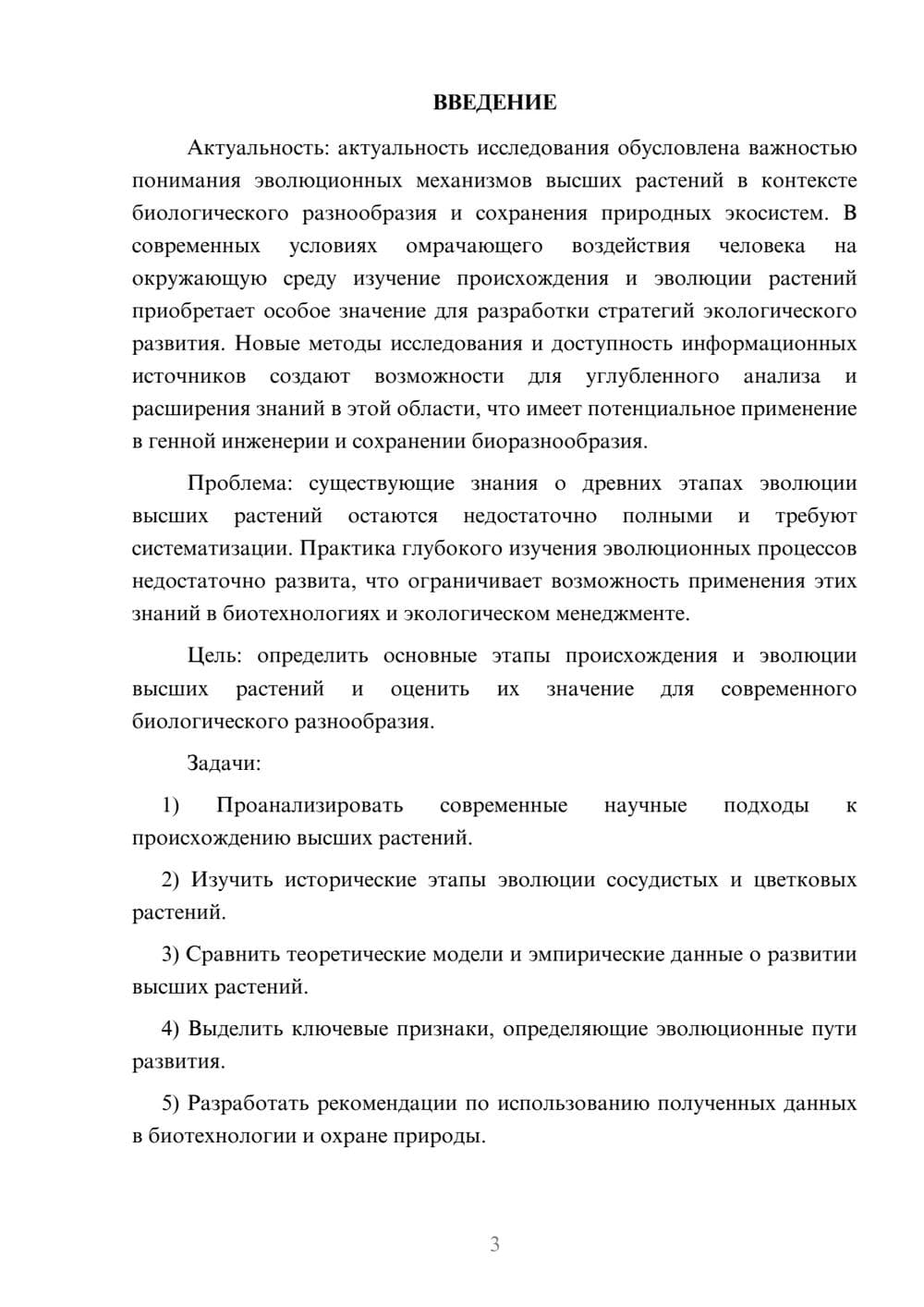 ВВЕДЕНИЕ

Актуальность: актуальность исследования обусловлена важностью понимания эволюционных механизмов высших растений в контексте биологического разнообразия и сохранения природных экосистем. В современных условиях омрачающего воздействия человека на окружающую среду изучение происхождения и эволюции растений приобретает особое значение для разработки стратегий экологического развития. Новые методы исследования и доступность информационных источников создают возможности для углубленного анализа и расширения знаний в этой области, что имеет потенциальное применение в генной инженерии и сохранении биоразнообразия.

Проблема: существующие знания о древних этапах эволюции высших растений остаются недостаточно полными и требуют систематизации. Практика глубокого изучения эволюционных процессов недостаточно развита, что ограничивает возможность применения этих знаний в биотехнологиях и экологическом менеджменте.

Цель: определить основные этапы происхождения и эволюции высших растений и оценить их значение для современного биологического разнообразия.

Задачи:

1) Проанализировать современные научные подходы к происхождению высших растений.

2) Изучить исторические этапы эволюции сосудистых и цветковых растений.

3) Сравнить теоретические модели и эмпирические данные о развитии высших растений.

4) Выделить ключевые признаки, определяющие эволюционные пути развития.

5) Разработать рекомендации по использованию полученных данных в биотехнологии и охране природы.

3